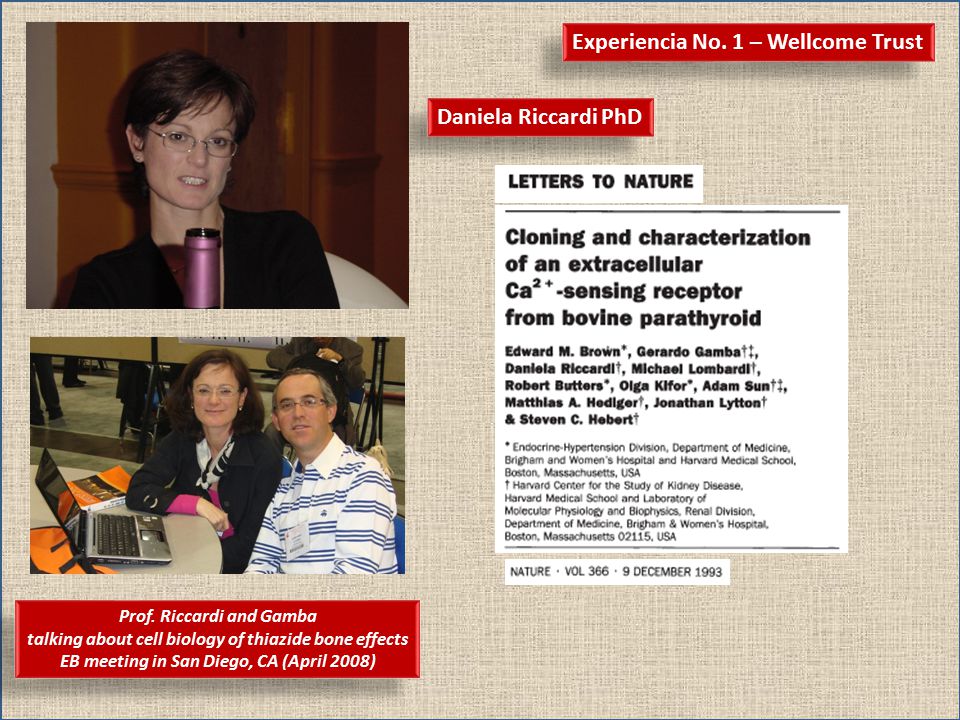 Experiencia No. 1 – Wellcome Trust

Daniela Riccardi PhD

LETTERS TO NATURE

Cloning and characterization of an extracellular $Ca^{2+}$-sensing receptor from bovine parathyroid

Edward M. Brown*, Gerardo Gamba†‡, Daniela Riccardi†, Michael Lombardi†, Robert Butters*, Olga Kifor*, Adam Sun†‡, Matthias A. Hediger†, Jonathan Lytton† & Steven C. Hebert†

* Endocrine-Hypertension Division, Department of Medicine, Brigham and Women's Hospital and Harvard Medical School, Boston, Massachusetts, USA
† Harvard Center for the Study of Kidney Disease, Harvard Medical School and Laboratory of Molecular Physiology and Biophysics, Renal Division, Department of Medicine, Brigham & Women's Hospital, Boston, Massachusetts 02115, USA

NATURE · VOL 366 · 9 DECEMBER 1993

Prof. Riccardi and Gamba
talking about cell biology of thiazide bone effects
EB meeting in San Diego, CA (April 2008)